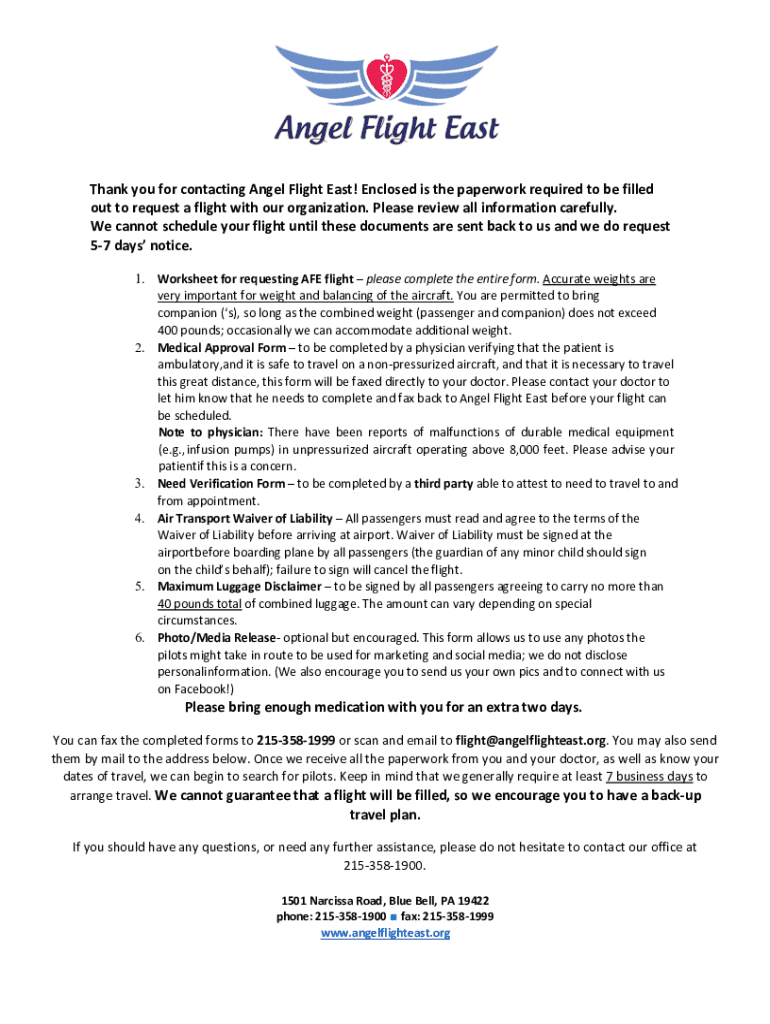 Angel Flight East

Thank you for contacting Angel Flight East! Enclosed is the paperwork required to be filled out to request a flight with our organization. Please review all information carefully. We cannot schedule your flight until these documents are sent back to us and we do request 5-7 days' notice.

1. Worksheet for requesting AFE flight – please complete the entire form. Accurate weights are very important for weight and balancing of the aircraft. You are permitted to bring companion ('s), so long as the combined weight (passenger and companion) does not exceed 400 pounds; occasionally we can accommodate additional weight.
2. Medical Approval Form – to be completed by a physician verifying that the patient is ambulatory,and it is safe to travel on a non-pressurized aircraft, and that it is necessary to travel this great distance, this form will be faxed directly to your doctor. Please contact your doctor to let him know that he needs to complete and fax back to Angel Flight East before your flight can be scheduled.
Note to physician: There have been reports of malfunctions of durable medical equipment (e.g., infusion pumps) in unpressurized aircraft operating above 8,000 feet. Please advise your patientif this is a concern.
3. Need Verification Form – to be completed by a third party able to attest to need to travel to and from appointment.
4. Air Transport Waiver of Liability – All passengers must read and agree to the terms of the Waiver of Liability before arriving at airport. Waiver of Liability must be signed at the airportbefore boarding plane by all passengers (the guardian of any minor child should sign on the child's behalf); failure to sign will cancel the flight.
5. Maximum Luggage Disclaimer – to be signed by all passengers agreeing to carry no more than 40 pounds total of combined luggage. The amount can vary depending on special circumstances.
6. Photo/Media Release- optional but encouraged. This form allows us to use any photos the pilots might take in route to be used for marketing and social media; we do not disclose personalinformation. (We also encourage you to send us your own pics and to connect with us on Facebook!)

Please bring enough medication with you for an extra two days.

You can fax the completed forms to 215-358-1999 or scan and email to flight@angelflighteast.org. You may also send them by mail to the address below. Once we receive all the paperwork from you and your doctor, as well as know your dates of travel, we can begin to search for pilots. Keep in mind that we generally require at least 7 business days to arrange travel. We cannot guarantee that a flight will be filled, so we encourage you to have a back-up travel plan.

If you should have any questions, or need any further assistance, please do not hesitate to contact our office at 215-358-1900.

1501 Narcissa Road, Blue Bell, PA 19422
phone: 215-358-1900 ■ fax: 215-358-1999
www.angelflighteast.org